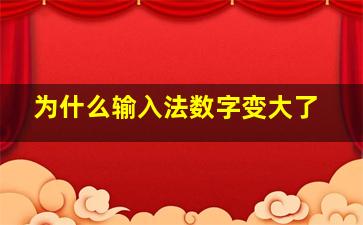 为什么输入法数字变大了